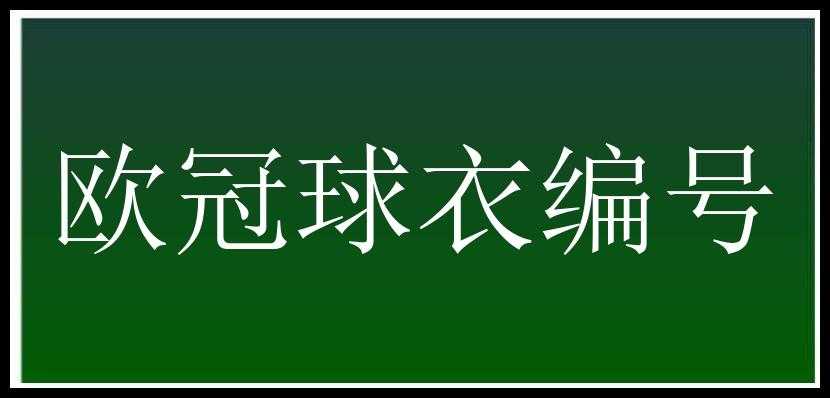 欧冠球衣编号